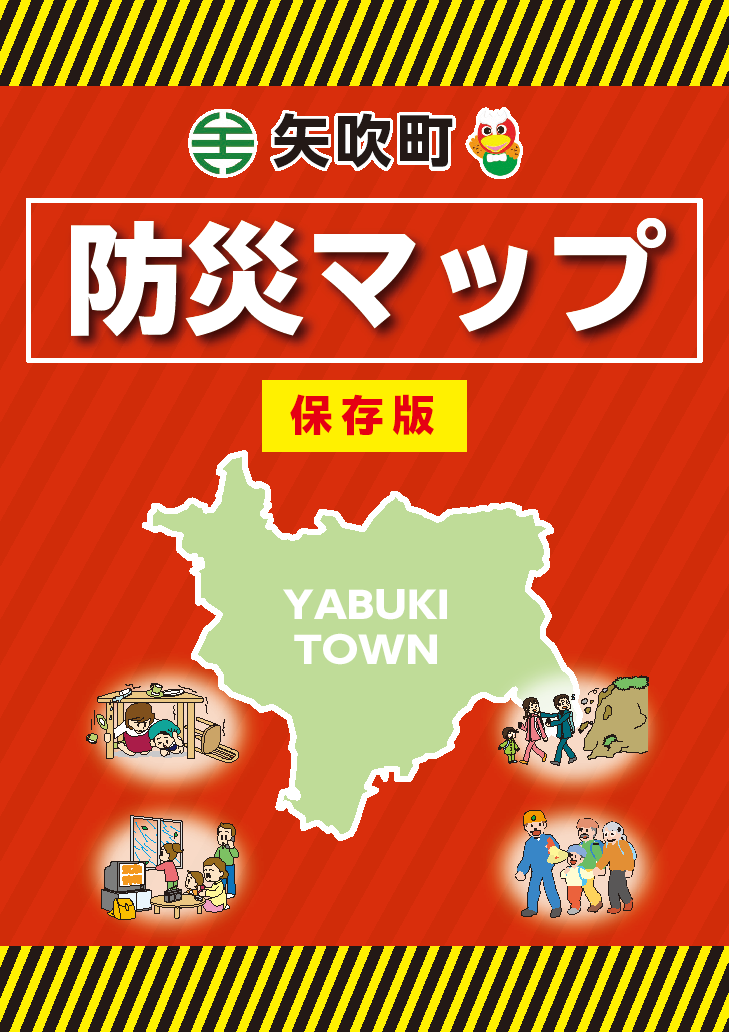 矢吹町

防災マップ

保存版

YABUKI TOWN